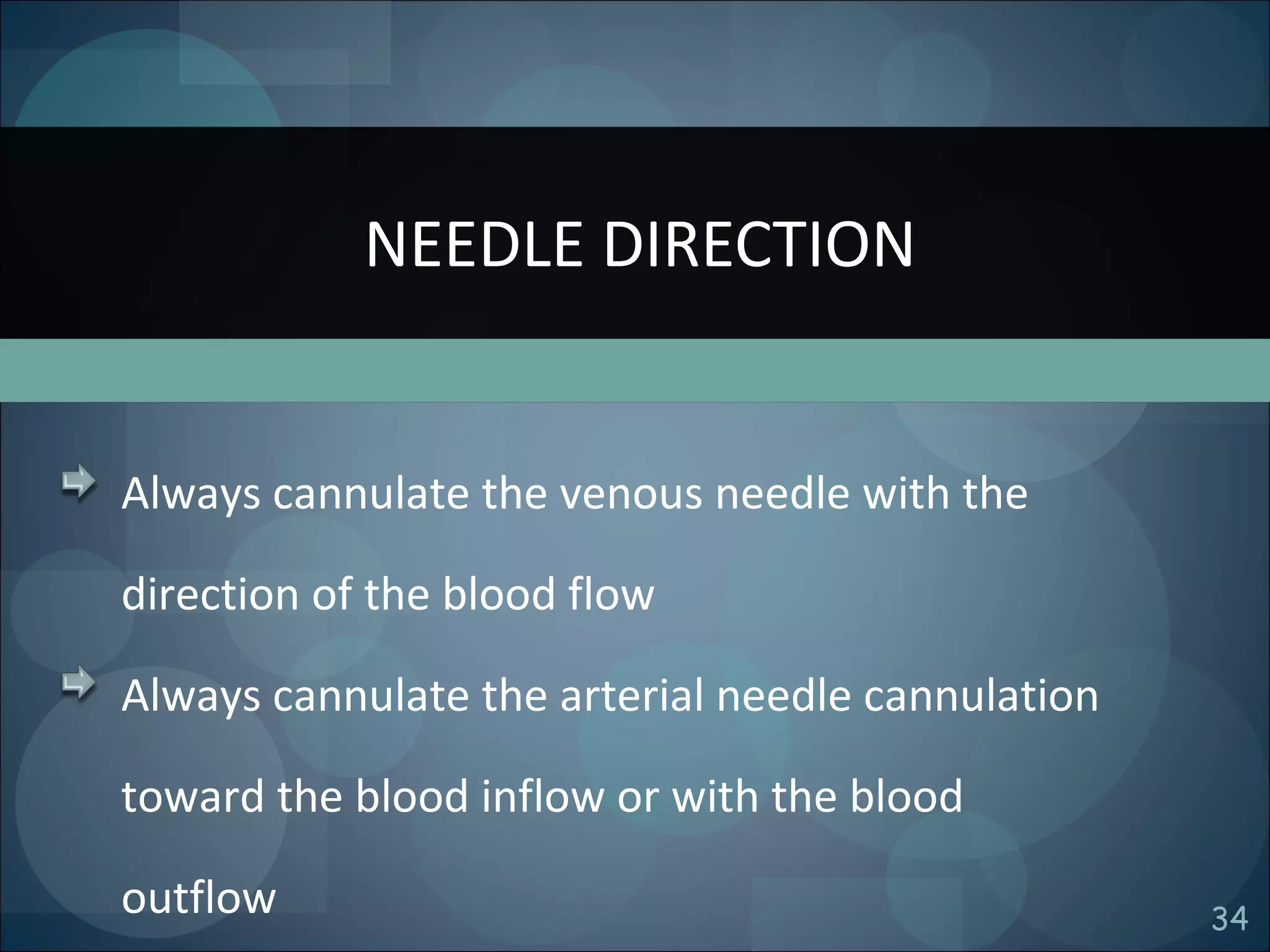 NEEDLE DIRECTION

Always cannulate the venous needle with the direction of the blood flow

Always cannulate the arterial needle cannulation toward the blood inflow or with the blood outflow

34